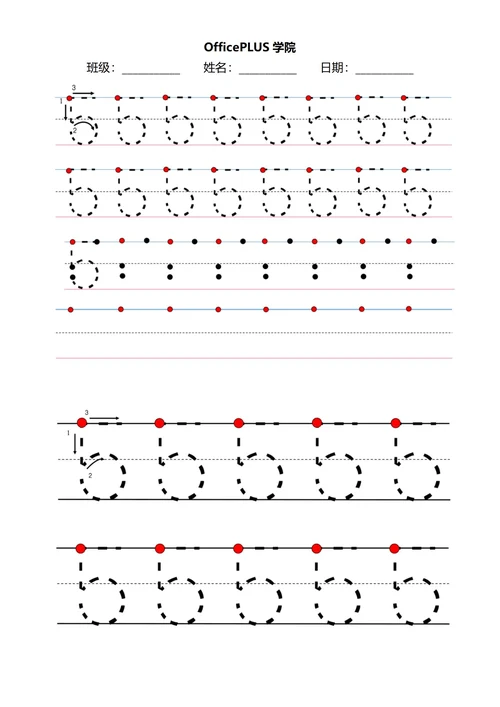 OfficePLUS 学院

班级：__________ 姓名：__________ 日期：__________

3
1
2

3
1
2